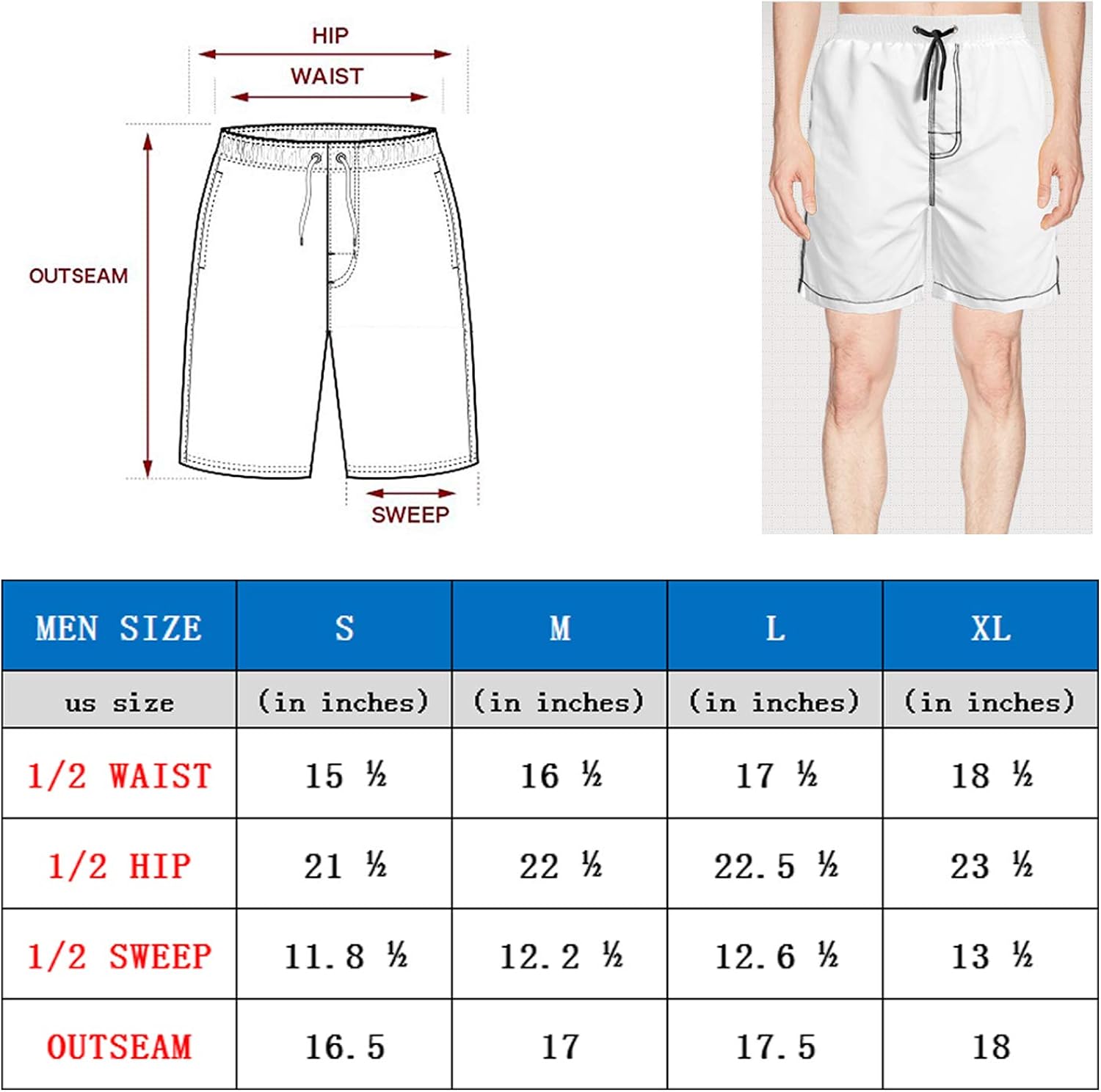 HIP

WAIST

OUTSEAM

SWEEP

| MEN SIZE | S | M | L | XL |
|---|---|---|---|---|
| us size | (in inches) | (in inches) | (in inches) | (in inches) |
| 1/2 WAIST | 15 ½ | 16 ½ | 17 ½ | 18 ½ |
| 1/2 HIP | 21 ½ | 22 ½ | 22.5 ½ | 23 ½ |
| 1/2 SWEEP | 11.8 ½ | 12.2 ½ | 12.6 ½ | 13 ½ |
| OUTSEAM | 16.5 | 17 | 17.5 | 18 |